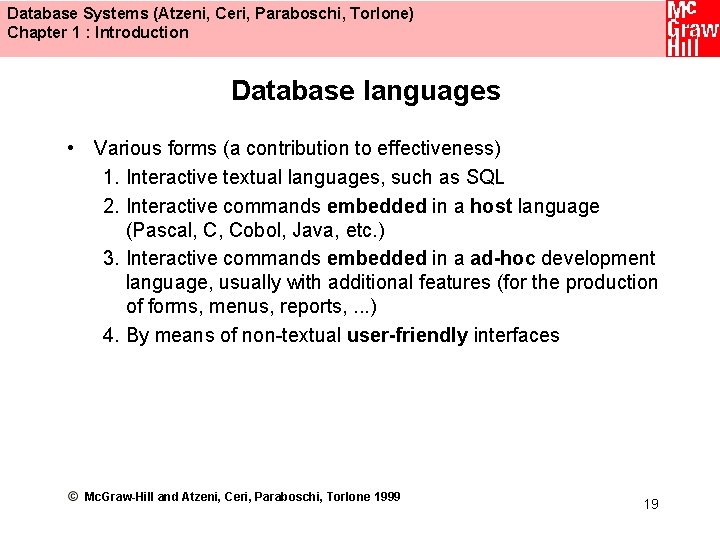 Database Systems (Atzeni, Ceri, Paraboschi, Torlone)
Chapter 1 : Introduction

Mc Graw Hill

Database languages

• Various forms (a contribution to effectiveness)
1. Interactive textual languages, such as SQL
2. Interactive commands embedded in a host language (Pascal, C, Cobol, Java, etc.)
3. Interactive commands embedded in a ad-hoc development language, usually with additional features (for the production of forms, menus, reports, ...)
4. By means of non-textual user-friendly interfaces

© McGraw-Hill and Atzeni, Ceri, Paraboschi, Torlone 1999

19